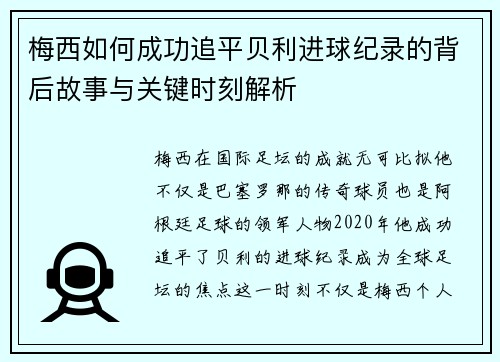 梅西如何成功追平贝利进球纪录的背后故事与关键时刻解析

梅西在国际足坛的成就无可比拟他不仅是巴塞罗那的传奇球员也是阿根廷足球的领军人物2020年他成功追平了贝利的进球纪录成为全球足坛的焦点这一时刻不仅是梅西个人